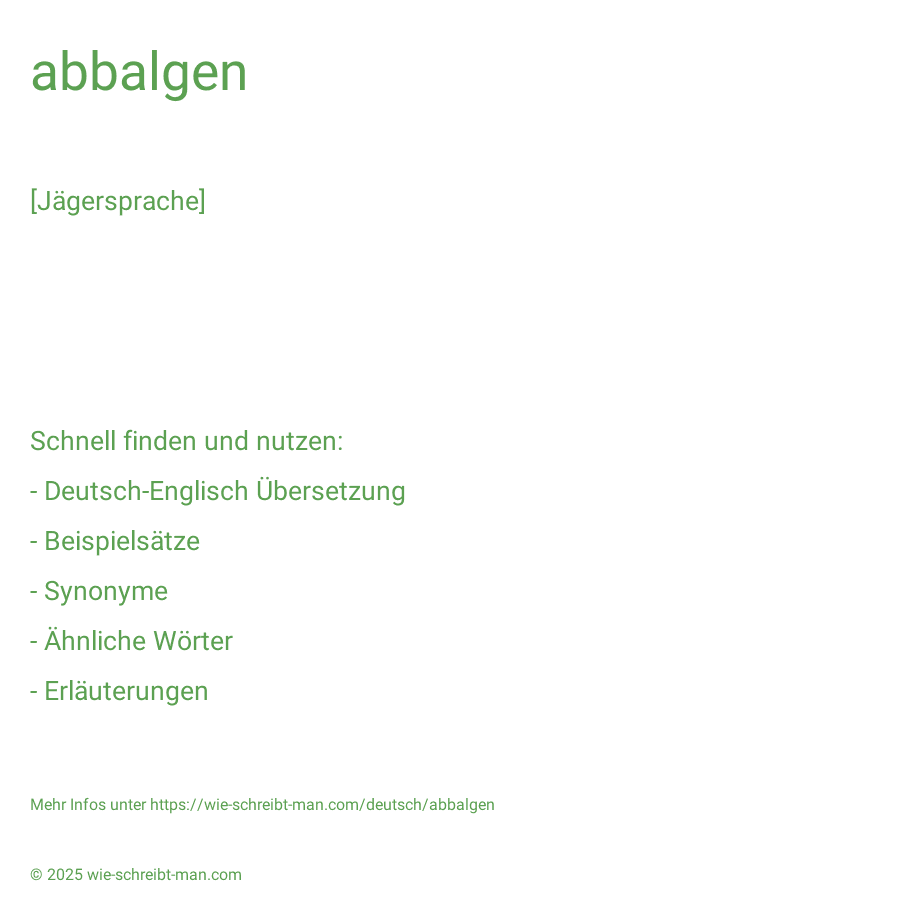 abbalgen

[Jägersprache]

Schnell finden und nutzen:
- Deutsch-Englisch Übersetzung
- Beispielsätze
- Synonyme
- Ähnliche Wörter
- Erläuterungen

Mehr Infos unter https://wie-schreibt-man.com/deutsch/abbalgen

© 2025 wie-schreibt-man.com